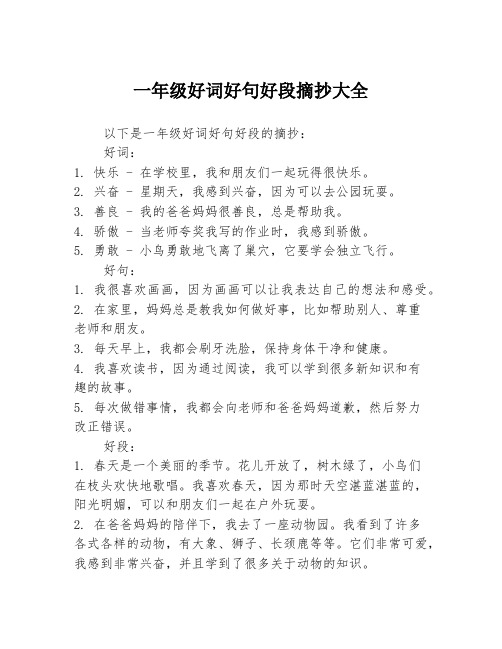 一年级好词好句好段摘抄大全

以下是一年级好词好句好段的摘抄：

好词：

1. 快乐 - 在学校里，我和朋友们一起玩得很快乐。
2. 兴奋 - 星期天，我感到兴奋，因为可以去公园玩耍。
3. 善良 - 我的爸爸妈妈很善良，总是帮助我。
4. 骄傲 - 当老师夸奖我写的作业时，我感到骄傲。
5. 勇敢 - 小鸟勇敢地飞离了巢穴，它要学会独立飞行。

好句：

1. 我很喜欢画画，因为画画可以让我表达自己的想法和感受。
2. 在家里，妈妈总是教我如何做好事，比如帮助别人、尊重老师和朋友。
3. 每天早上，我都会刷牙洗脸，保持身体干净和健康。
4. 我喜欢读书，因为通过阅读，我可以学到很多新知识和有趣的故事。
5. 每次做错事情，我都会向老师和爸爸妈妈道歉，然后努力改正错误。

好段：

1. 春天是一个美丽的季节。花儿开放了，树木绿了，小鸟们在枝头欢快地歌唱。我喜欢春天，因为那时天空湛蓝湛蓝的，阳光明媚，可以和朋友们一起在户外玩耍。
2. 在爸爸妈妈的陪伴下，我去了一座动物园。我看到了许多各式各样的动物，有大象、狮子、长颈鹿等等。它们非常可爱，我感到非常兴奋，并且学到了很多关于动物的知识。